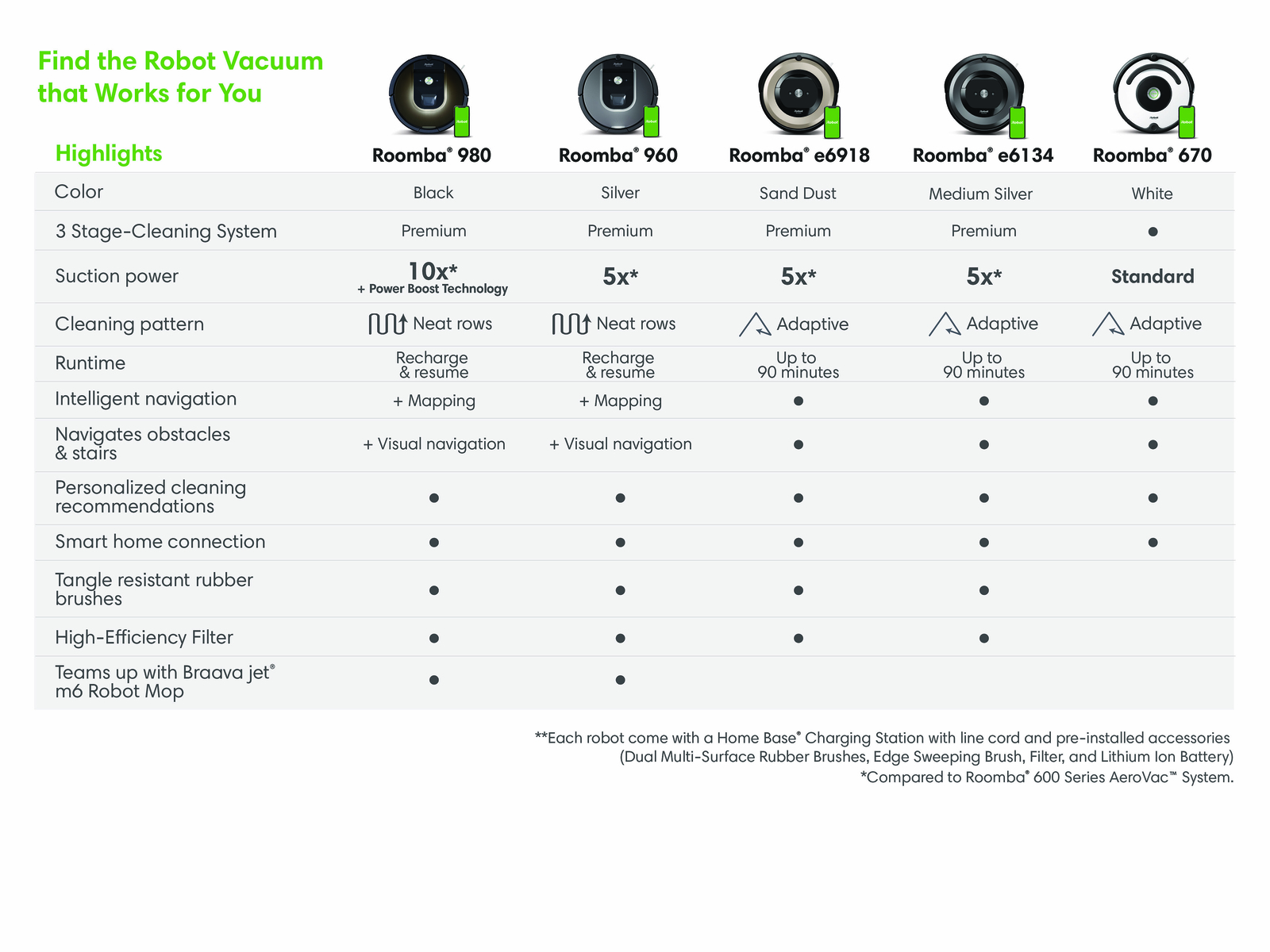 Find the Robot Vacuum that Works for You

| Highlights | Roomba® 980 | Roomba® 960 | Roomba® e6918 | Roomba® e6134 | Roomba® 670 |
|---|---|---|---|---|---|
| Color | Black | Silver | Sand Dust | Medium Silver | White |
| 3 Stage-Cleaning System | Premium | Premium | Premium | Premium | ● |
| Suction power | 10x* + Power Boost Technology | 5x* | 5x* | 5x* | Standard |
| Cleaning pattern | Neat rows | Neat rows | Adaptive | Adaptive | Adaptive |
| Runtime | Recharge & resume | Recharge & resume | Up to 90 minutes | Up to 90 minutes | Up to 90 minutes |
| Intelligent navigation | + Mapping | + Mapping | ● | ● | ● |
| Navigates obstacles & stairs | + Visual navigation | + Visual navigation | ● | ● | ● |
| Personalized cleaning recommendations | ● | ● | ● | ● | ● |
| Smart home connection | ● | ● | ● | ● | ● |
| Tangle resistant rubber brushes | ● | ● | ● | ● | |
| High-Efficiency Filter | ● | ● | ● | ● | |
| Teams up with Braava jet® m6 Robot Mop | ● | ● | | | |

**Each robot come with a Home Base® Charging Station with line cord and pre-installed accessories (Dual Multi-Surface Rubber Brushes, Edge Sweeping Brush, Filter, and Lithium Ion Battery)
*Compared to Roomba® 600 Series AeroVac™ System.